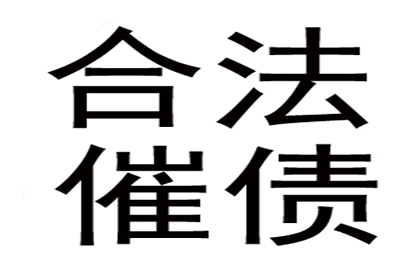 合法
催债